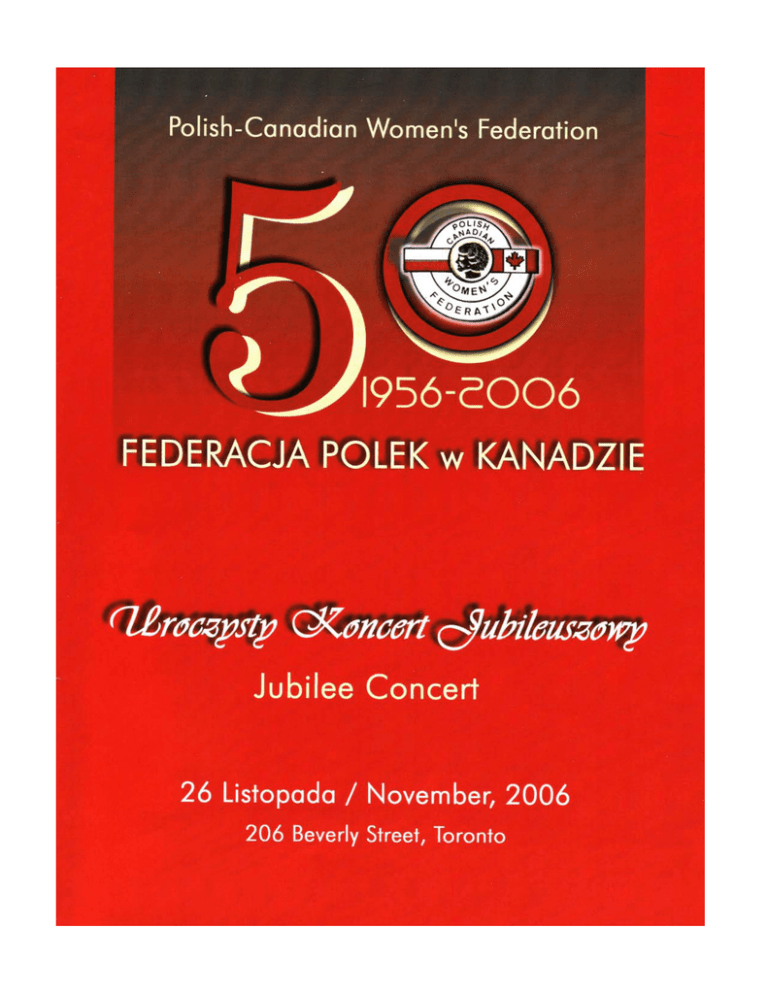 Polish-Canadian Women's Federation

50

POLISH CANADIAN WOMEN'S FEDERATION

1956-2006

FEDERACJA POLEK w KANADZIE

Uroczysty Koncert Jubileuszowy

Jubilee Concert

26 Listopada / November, 2006

206 Beverly Street, Toronto